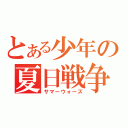 とある少年の
夏日戦争
サマーウォーズ